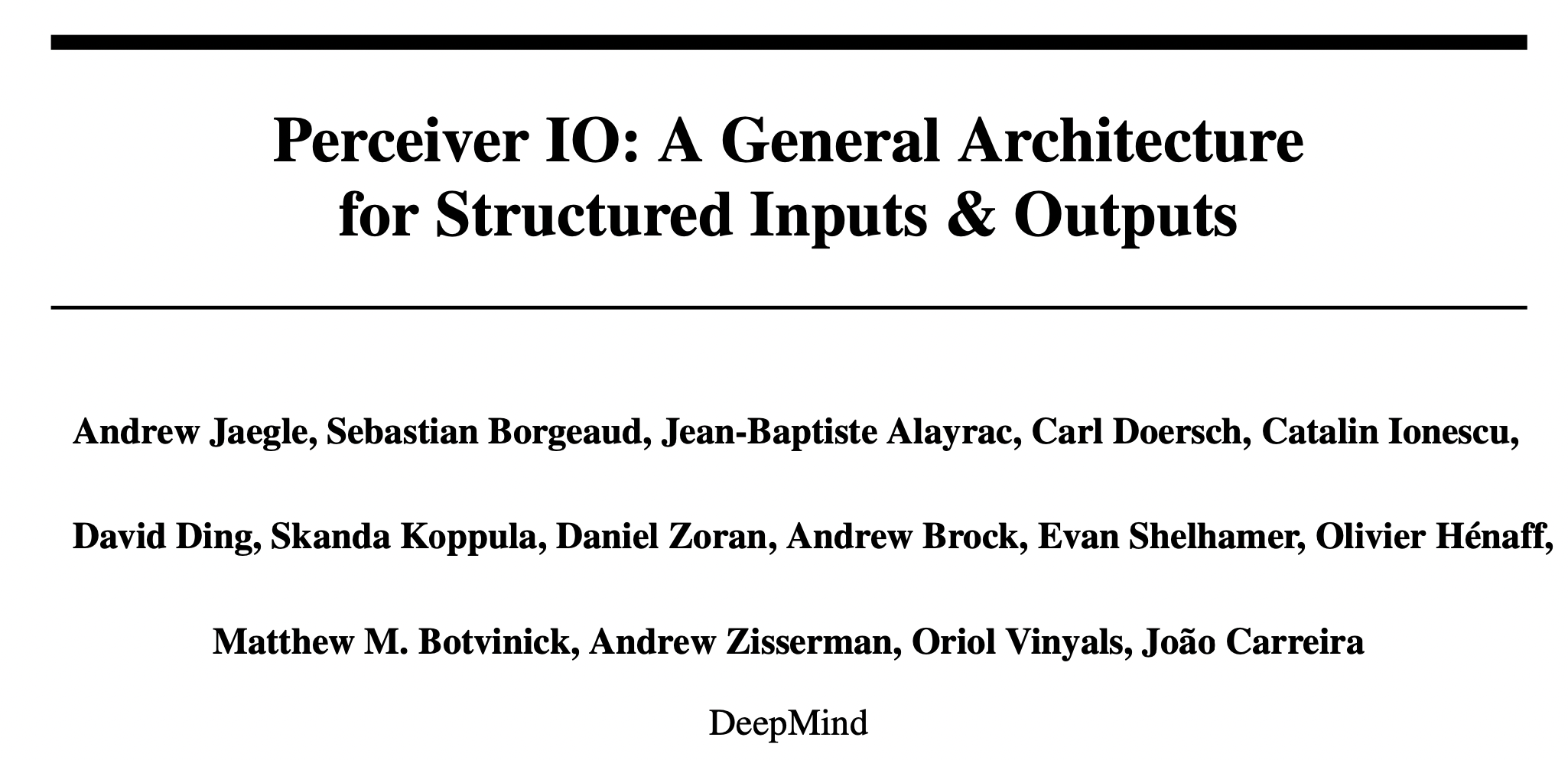 Perceiver IO: A General Architecture for Structured Inputs & Outputs

Andrew Jaegle, Sebastian Borgeaud, Jean-Baptiste Alayrac, Carl Doersch, Catalin Ionescu,

David Ding, Skanda Koppula, Daniel Zoran, Andrew Brock, Evan Shelhamer, Olivier Hénaff,

Matthew M. Botvinick, Andrew Zisserman, Oriol Vinyals, João Carreira

DeepMind